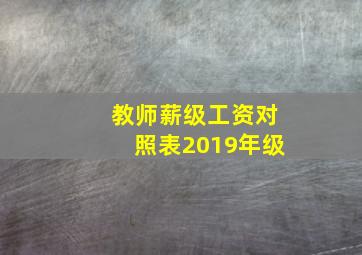 教师薪级工资对照表2019年级